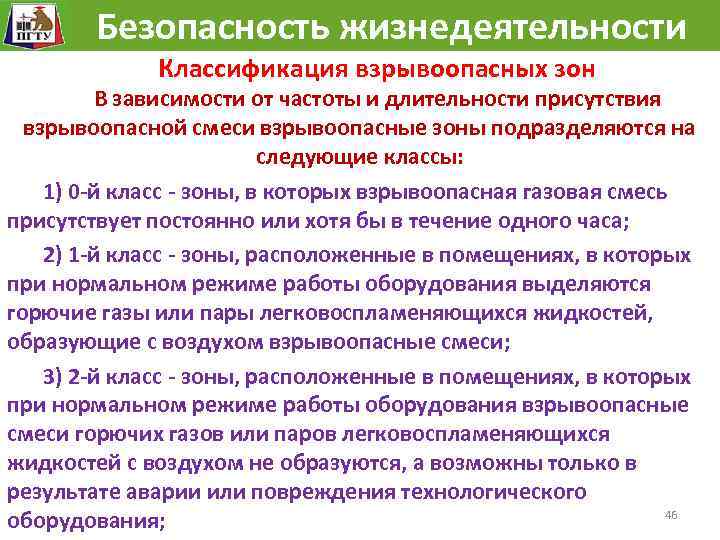 ПГТУ

Безопасность жизнедеятельности

Классификация взрывоопасных зон

В зависимости от частоты и длительности присутствия взрывоопасной смеси взрывоопасные зоны подразделяются на следующие классы:

1) 0-й класс - зоны, в которых взрывоопасная газовая смесь присутствует постоянно или хотя бы в течение одного часа;

2) 1-й класс - зоны, расположенные в помещениях, в которых при нормальном режиме работы оборудования выделяются горючие газы или пары легковоспламеняющихся жидкостей, образующие с воздухом взрывоопасные смеси;

3) 2-й класс - зоны, расположенные в помещениях, в которых при нормальном режиме работы оборудования взрывоопасные смеси горючих газов или паров легковоспламеняющихся жидкостей с воздухом не образуются, а возможны только в результате аварии или повреждения технологического оборудования;

46